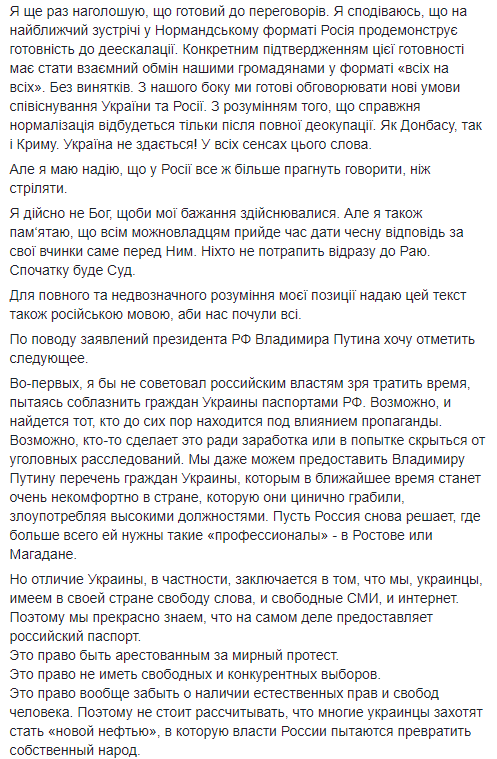 Я ще раз наголошую, що готовий до переговорів. Я сподіваюсь, що на найближчий зустрічі у Нормандському форматі Росія продемонструє готовність до деескалації. Конкретним підтвердженням цієї готовності має стати взаємний обмін нашими громадянами у форматі «всіх на всіх». Без винятків. З нашого боку ми готові обговорювати нові умови співіснування України та Росії. З розумінням того, що справжня нормалізація відбудеться тільки після повної деокупації. Як Донбасу, так і Криму. Україна не здається! У всіх сенсах цього слова.

Але я маю надію, що у Росії все ж більше прагнуть говорити, ніж стріляти.

Я дійсно не Бог, щоби мої бажання здійснювалися. Але я також пам'ятаю, що всім можновладцям прийде час дати чесну відповідь за свої вчинки саме перед Ним. Ніхто не потрапить відразу до Раю. Спочатку буде Суд.

Для повного та недвозначного розуміння моєї позиції надаю цей текст також російською мовою, аби нас почули всі.

По поводу заявлений президента РФ Владимира Путина хочу отметить следующее.

Во-первых, я бы не советовал российским властям зря тратить время, пытаясь соблазнить граждан Украины паспортами РФ. Возможно, и найдется тот, кто до сих пор находится под влиянием пропаганды. Возможно, кто-то сделает это ради заработка или в попытке скрыться от уголовных расследований. Мы даже можем предоставить Владимиру Путину перечень граждан Украины, которым в ближайшее время станет очень некомфортно в стране, которую они цинично грабили, злоупотребляя высокими должностями. Пусть Россия снова решает, где больше всего ей нужны такие «профессионалы» - в Ростове или Магадане.

Но отличие Украины, в частности, заключается в том, что мы, украинцы, имеем в своей стране свободу слова, и свободные СМИ, и интернет. Поэтому мы прекрасно знаем, что на самом деле предоставляет российский паспорт.
Это право быть арестованным за мирный протест.
Это право не иметь свободных и конкурентных выборов.
Это право вообще забыть о наличии естественных прав и свобод человека. Поэтому не стоит рассчитывать, что многие украинцы захотят стать «новой нефтью», в которую власти России пытаются превратить собственный народ.